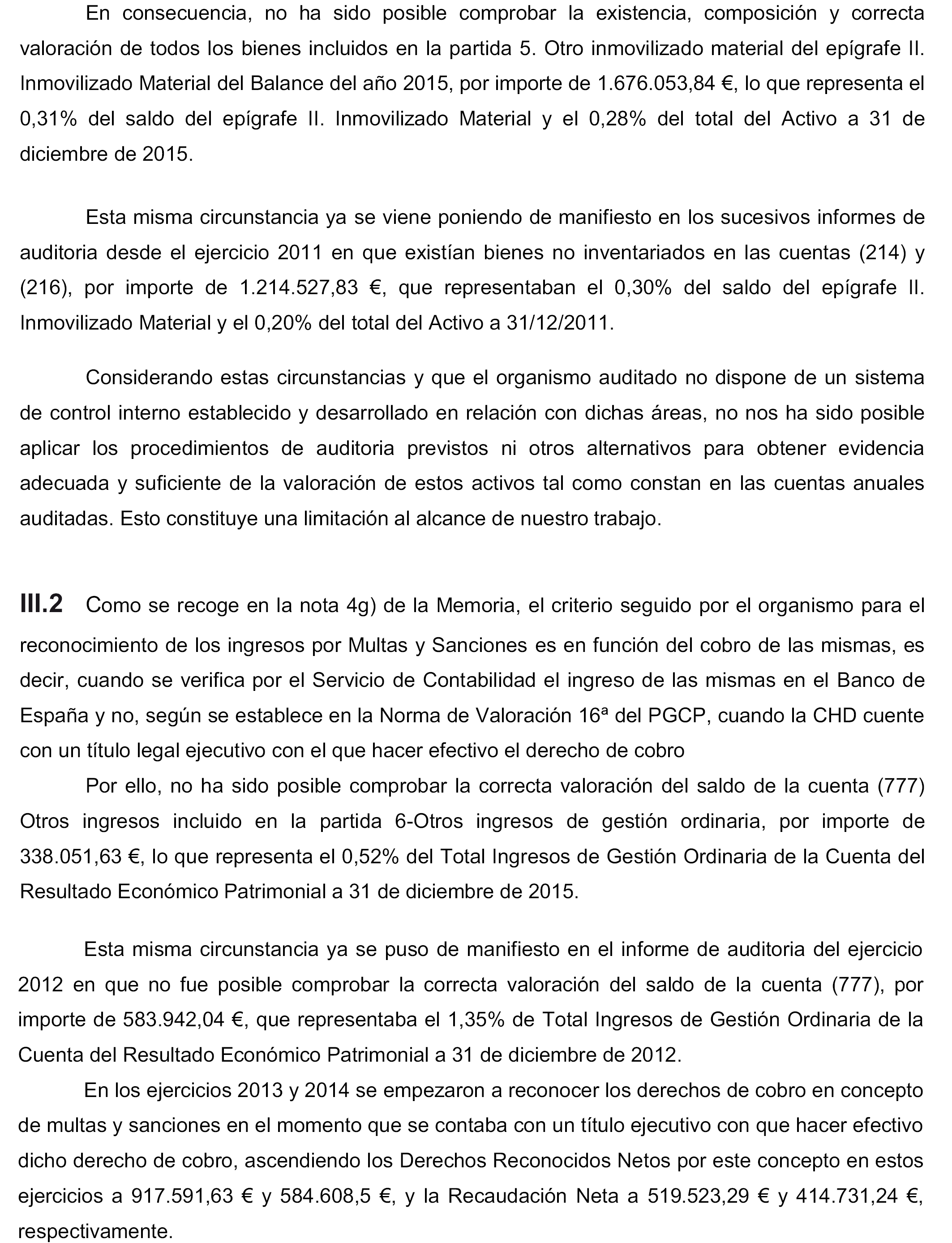 En consecuencia, no ha sido posible comprobar la existencia, composición y correcta valoración de todos los bienes incluidos en la partida 5. Otro inmovilizado material del epígrafe II. Inmovilizado Material del Balance del año 2015, por importe de 1.676.053,84 €, lo que representa el 0,31% del saldo del epígrafe II. Inmovilizado Material y el 0,28% del total del Activo a 31 de diciembre de 2015.

Esta misma circunstancia ya se viene poniendo de manifiesto en los sucesivos informes de auditoria desde el ejercicio 2011 en que existían bienes no inventariados en las cuentas (214) y (216), por importe de 1.214.527,83 €, que representaban el 0,30% del saldo del epígrafe II. Inmovilizado Material y el 0,20% del total del Activo a 31/12/2011.

Considerando estas circunstancias y que el organismo auditado no dispone de un sistema de control interno establecido y desarrollado en relación con dichas áreas, no nos ha sido posible aplicar los procedimientos de auditoria previstos ni otros alternativos para obtener evidencia adecuada y suficiente de la valoración de estos activos tal como constan en las cuentas anuales auditadas. Esto constituye una limitación al alcance de nuestro trabajo.

III.2 Como se recoge en la nota 4g) de la Memoria, el criterio seguido por el organismo para el reconocimiento de los ingresos por Multas y Sanciones es en función del cobro de las mismas, es decir, cuando se verifica por el Servicio de Contabilidad el ingreso de las mismas en el Banco de España y no, según se establece en la Norma de Valoración 16ª del PGCP, cuando la CHD cuente con un título legal ejecutivo con el que hacer efectivo el derecho de cobro

Por ello, no ha sido posible comprobar la correcta valoración del saldo de la cuenta (777) Otros ingresos incluido en la partida 6-Otros ingresos de gestión ordinaria, por importe de 338.051,63 €, lo que representa el 0,52% del Total Ingresos de Gestión Ordinaria de la Cuenta del Resultado Económico Patrimonial a 31 de diciembre de 2015.

Esta misma circunstancia ya se puso de manifiesto en el informe de auditoria del ejercicio 2012 en que no fue posible comprobar la correcta valoración del saldo de la cuenta (777), por importe de 583.942,04 €, que representaba el 1,35% de Total Ingresos de Gestión Ordinaria de la Cuenta del Resultado Económico Patrimonial a 31 de diciembre de 2012.

En los ejercicios 2013 y 2014 se empezaron a reconocer los derechos de cobro en concepto de multas y sanciones en el momento que se contaba con un título ejecutivo con que hacer efectivo dicho derecho de cobro, ascendiendo los Derechos Reconocidos Netos por este concepto en estos ejercicios a 917.591,63 € y 584.608,5 €, y la Recaudación Neta a 519.523,29 € y 414.731,24 €, respectivamente.